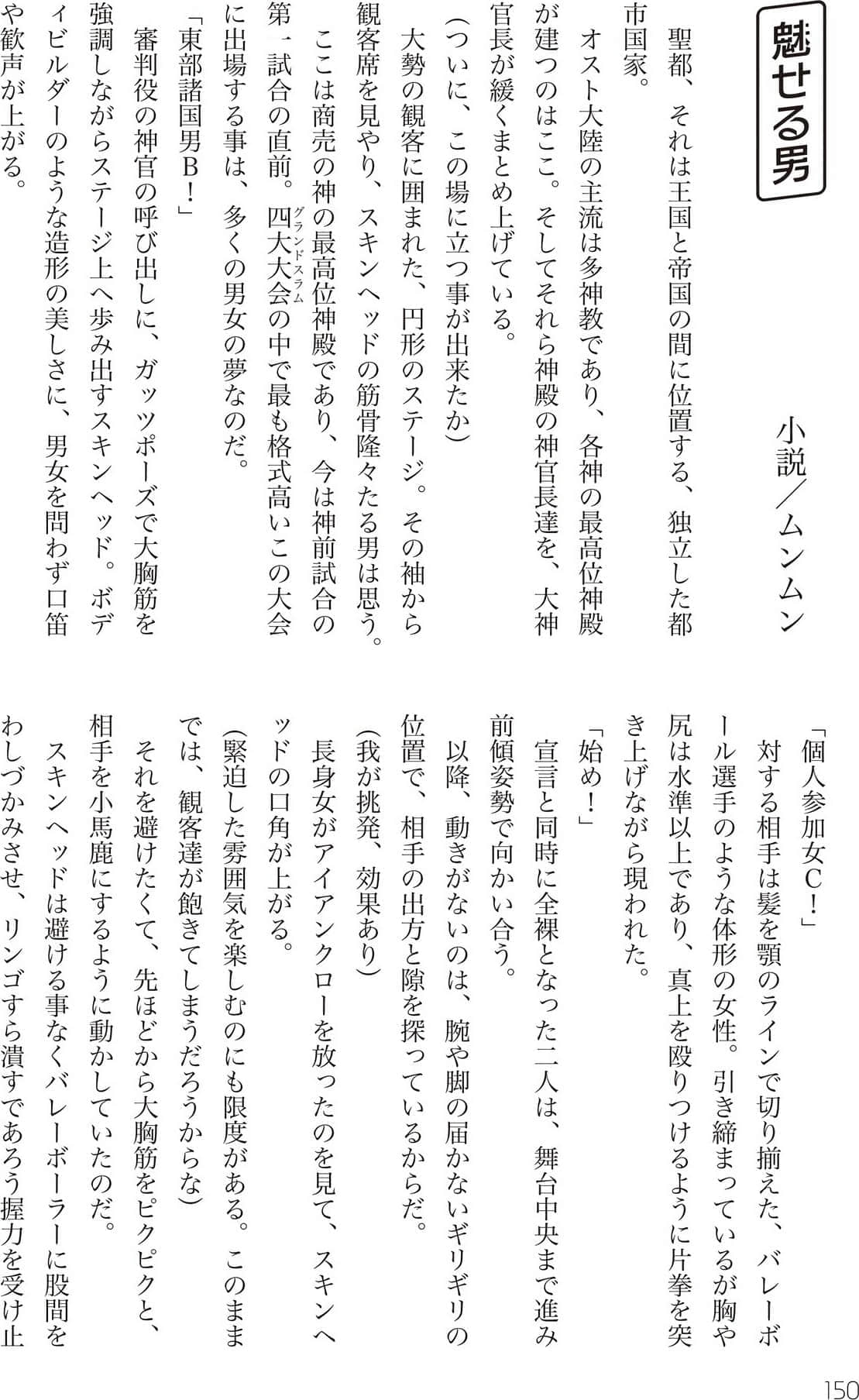 魅せる男

小説／ムンムン

聖都、それは王国と帝国の間に位置する、独立した都市国家。

オスト大陸の主流は多神教であり、各神の最高位神殿が建つのはここ。そしてそれら神殿の神官長達を、大神官長が緩くまとめ上げている。

（ついに、この場に立つ事が出来たか）

大勢の観客に囲まれた、円形のステージ。その袖から観客席を見やり、スキンヘッドの筋骨隆々たる男は思う。

ここは商売の神の最高位神殿であり、今は神前試合の第一試合の直前。四大大会（グランドスラム）の中で最も格式高いこの大会に出場する事は、多くの男女の夢なのだ。

「東部諸国男Ｂ！」

審判役の神官の呼び出しに、ガッツポーズで大胸筋を強調しながらステージ上へ歩み出すスキンヘッド。ボディビルダーのような造形の美しさに、男女を問わず口笛や歓声が上がる。

「個人参加女Ｃ！」

対する相手は髪を顎のラインで切り揃えた、バレーボール選手のような体形の女性。引き締まっているが胸や尻は水準以上であり、真上を殴りつけるように片拳を突き上げながら現われた。

「始め！」

宣言と同時に全裸となった二人は、舞台中央まで進み前傾姿勢で向かい合う。

以降、動きがないのは、腕や脚の届かないギリギリの位置で、相手の出方と隙を探っているからだ。

（我が挑発、効果あり）

長身女がアイアンクローを放ったのを見て、スキンヘッドの口角が上がる。

（緊迫した雰囲気を楽しむのにも限度がある。このままでは、観客達が飽きてしまうだろうからな）

それを避けたくて、先ほどから大胸筋をピクピクと、相手を小馬鹿にするように動かしていたのだ。

スキンヘッドは避ける事なくバレーボーラーに股間をわしづかみさせ、リンゴすら潰すであろう握力を受け止

150